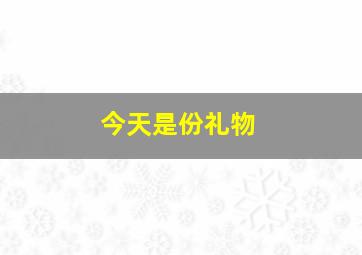 今天是份礼物